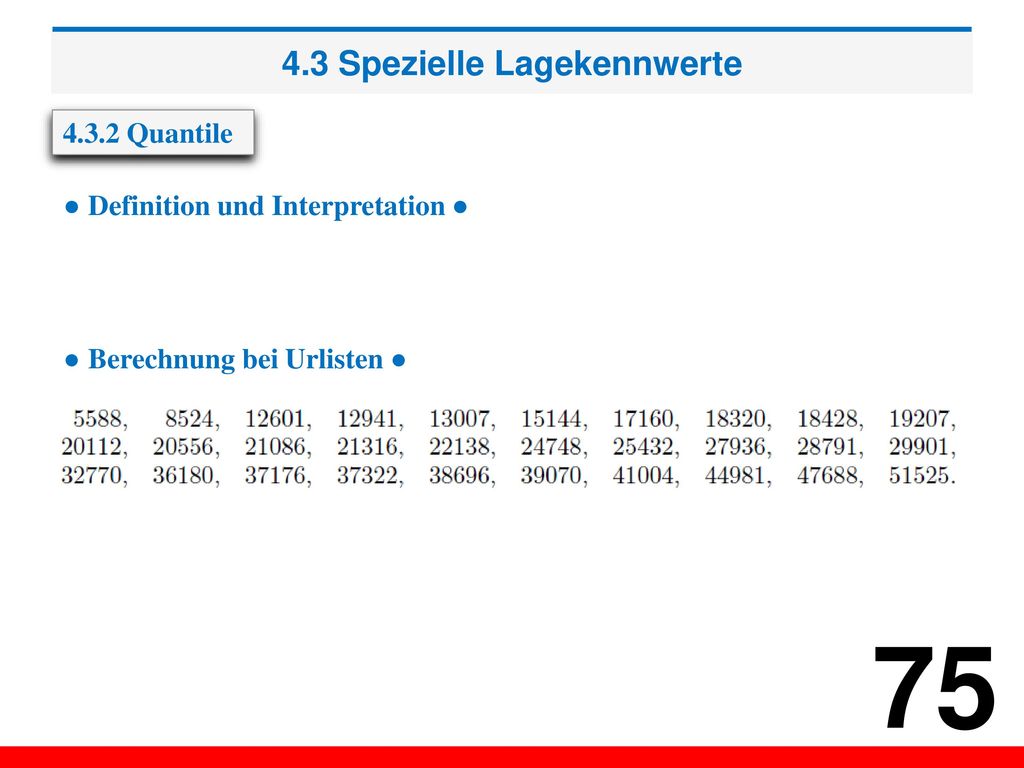 4.3 Spezielle Lagekennwerte

4.3.2 Quantile

● Definition und Interpretation ●

● Berechnung bei Urlisten ●

5588, 8524, 12601, 12941, 13007, 15144, 17160, 18320, 18428, 19207,
20112, 20556, 21086, 21316, 22138, 24748, 25432, 27936, 28791, 29901,
32770, 36180, 37176, 37322, 38696, 39070, 41004, 44981, 47688, 51525.

75